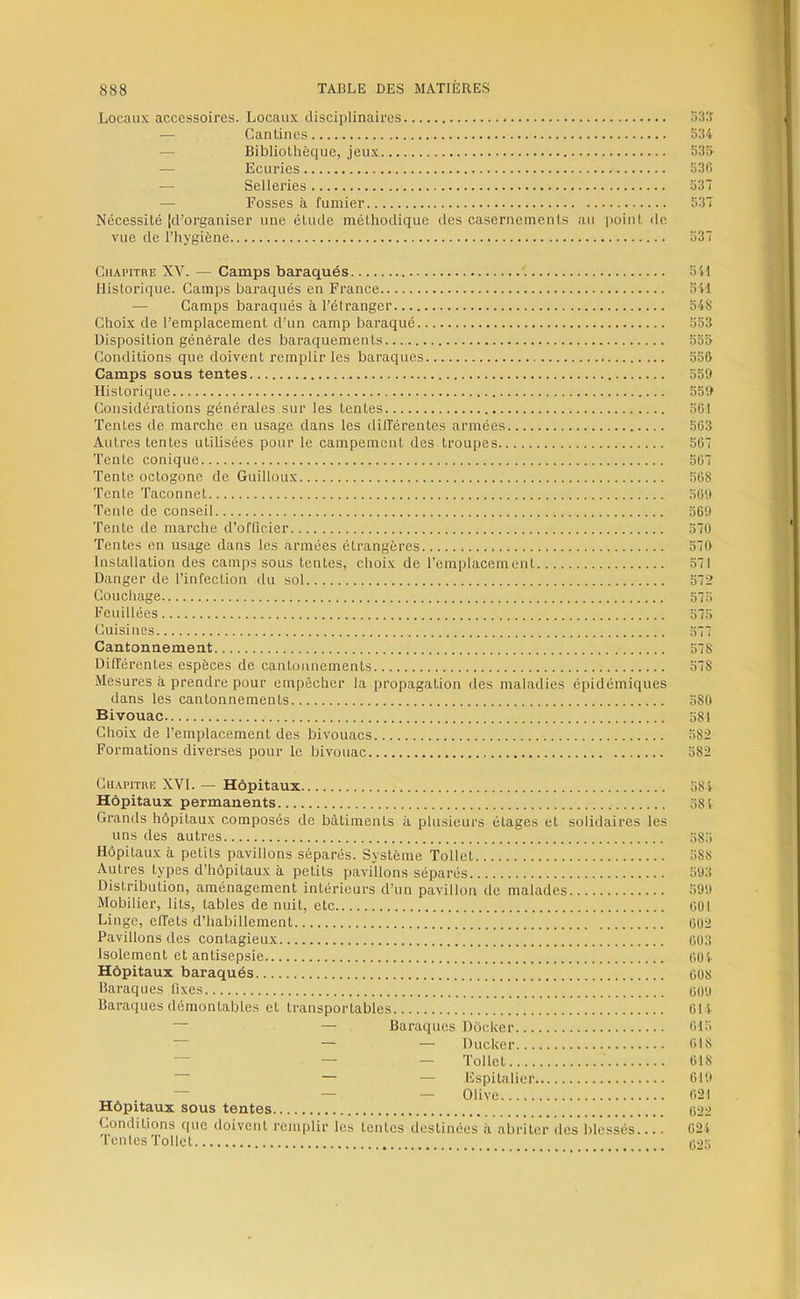 888 TABLE DES MATIÈRES

Locaux accessoires. Locaux disciplinaires 533
— Cantines 534
— Bibliothèque, jeux 535
— Ecuries 536
— Selleries 537
— Fosses à fumier 537
Nécessité d'organiser une étude méthodique des casernements au point de vue de l'hygiène 537

Chapitre XV. — Camps baraqués 541
Historique. Camps baraqués en France 541
— Camps baraqués à l'étranger 548
Choix de l'emplacement d'un camp baraqué 553
Disposition générale des baraquements 555
Conditions que doivent remplir les baraques 556
Camps sous tentes 559
Historique 559
Considérations générales sur les tentes 561
Tentes de marche en usage dans les différentes armées 563
Autres tentes utilisées pour le campement des troupes 567
Tente conique 567
Tente octogone de Guilloux 568
Tente Taconnet 569
Tente de conseil 569
Tente de marche d'officier 570
Tentes en usage dans les armées étrangères 570
Installation des camps sous tentes, choix de l'emplacement 571
Danger de l'infection du sol 572
Couchage 575
Feuillées 575
Cuisines 577
Cantonnement 578
Différentes espèces de cantonnements 578
Mesures à prendre pour empêcher la propagation des maladies épidémiques dans les cantonnements 580
Bivouac 581
Choix de l'emplacement des bivouacs 582
Formations diverses pour le bivouac 582

Chapitre XVI. — Hôpitaux 584
Hôpitaux permanents 584
Grands hôpitaux composés de bâtiments à plusieurs étages et solidaires les uns des autres 585
Hôpitaux à petits pavillons séparés. Système Tollet 588
Autres types d'hôpitaux à petits pavillons séparés 593
Distribution, aménagement intérieurs d'un pavillon de malades 599
Mobilier, lits, tables de nuit, etc 601
Linge, effets d'habillement 602
Pavillons des contagieux 603
Isolement et antisepsie 604
Hôpitaux baraqués 608
Baraques fixes 609
Baraques démontables et transportables 614
— — Baraques Döcker 615
— — — Ducker 618
— — — Tollet 618
— — — Espitalier 619
— — — Olive 621
Hôpitaux sous tentes 622
Conditions que doivent remplir les tentes destinées à abriter des blessés 624
Tentes Tollet 625